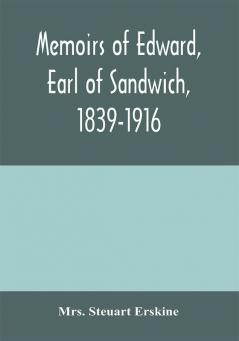 Memoirs of Edward, Earl of Sandwich, 1839-1916

Mrs. Steuart Erskine